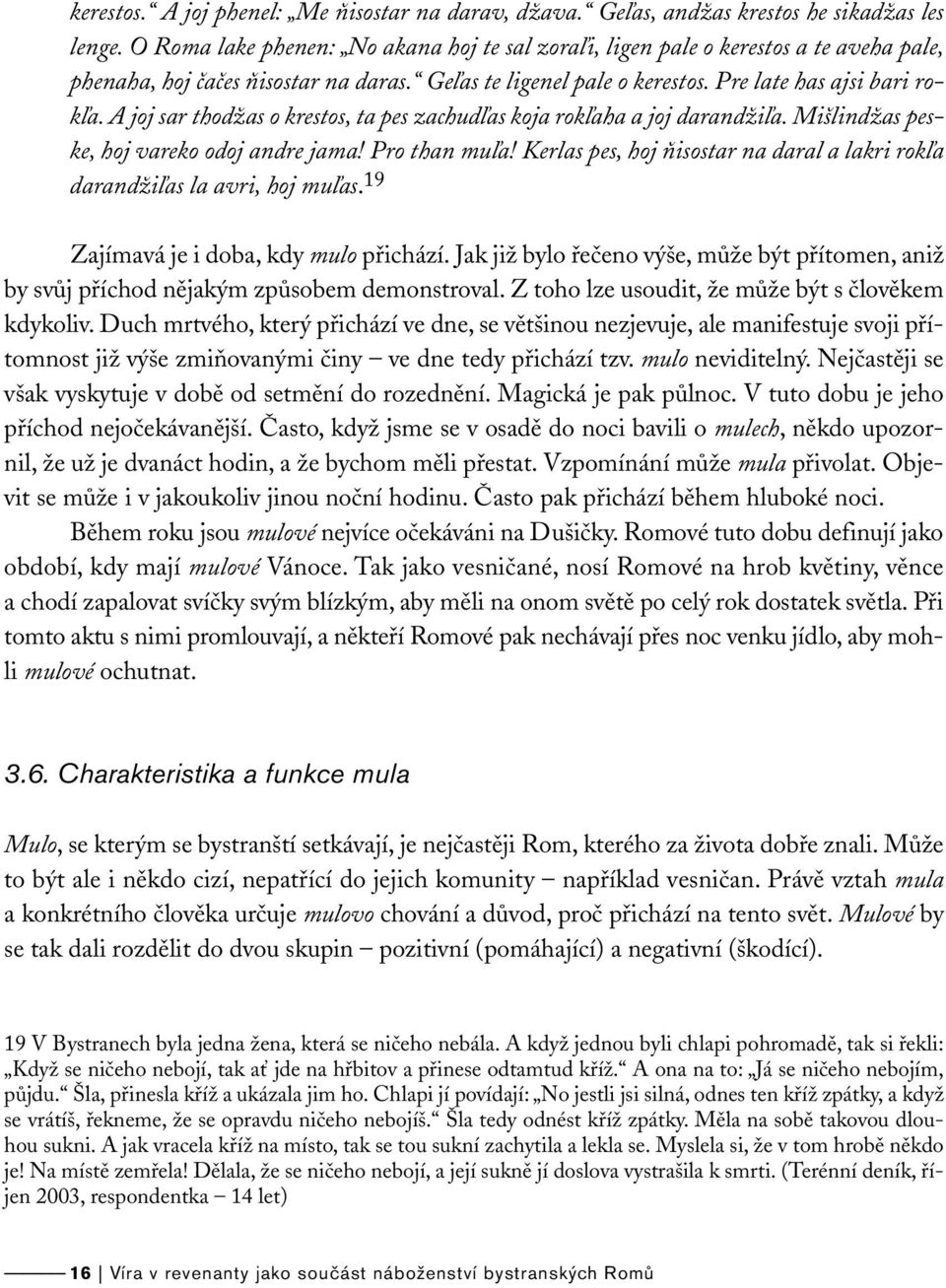 kerestos.“ A joj phenel: „Me ňisostar na darav, džava.“ Geľas, andžas krestos he sikadžas les lenge. O Roma lake phenen: „No akana hoj te sal zoraľi, ligen pale o kerestos a te aveha pale, phenaha, hoj čačes ňisostar na daras.“ Geľas te ligenel pale o kerestos. Pre late has ajsi bari rokľa. A joj sar thodžas o krestos, ta pes zachudľas koja rokľaha a joj darandžiľa. Mišlindžas peske, hoj vareko odoj andre jama! Pro than muľa! Kerlas pes, hoj ňisostar na daral a lakri rokľa darandžiľas la avri, hoj muľas.$^{19}$

Zajímavá je i doba, kdy mulo přichází. Jak již bylo řečeno výše, může být přítomen, aniž by svůj příchod nějakým způsobem demonstroval. Z toho lze usoudit, že může být s člověkem kdykoliv. Duch mrtvého, který přichází ve dne, se většinou nezjevuje, ale manifestuje svoji přítomnost již výše zmiňovanými činy – ve dne tedy přichází tzv. mulo neviditelný. Nejčastěji se však vyskytuje v době od setmění do rozednění. Magická je pak půlnoc. V tuto dobu je jeho příchod nejočekávanější. Často, když jsme se v osadě do noci bavili o mulech, někdo upozornil, že už je dvanáct hodin, a že bychom měli přestat. Vzpomínání může mula přivolat. Objevit se může i v jakoukoliv jinou noční hodinu. Často pak přichází během hluboké noci.

Během roku jsou mulové nejvíce očekáváni na Dušičky. Romové tuto dobu definují jako období, kdy mají mulové Vánoce. Tak jako vesničané, nosí Romové na hrob květiny, věnce a chodí zapalovat svíčky svým blízkým, aby měli na onom světě po celý rok dostatek světla. Při tomto aktu s nimi promlouvají, a někteří Romové pak nechávají přes noc venku jídlo, aby mohli mulové ochutnat.

3.6. Charakteristika a funkce mula

Mulo, se kterým se bystranští setkávají, je nejčastěji Rom, kterého za života dobře znali. Může to být ale i někdo cizí, nepatřící do jejich komunity – například vesničan. Právě vztah mula a konkrétního člověka určuje mulovo chování a důvod, proč přichází na tento svět. Mulové by se tak dali rozdělit do dvou skupin – pozitivní (pomáhající) a negativní (škodící).

19 V Bystranech byla jedna žena, která se ničeho nebála. A když jednou byli chlapi pohromadě, tak si řekli: „Když se ničeho nebojí, tak ať jde na hřbitov a přinese odtamtud kříž.“ A ona na to: „Já se ničeho nebojím, půjdu.“ Šla, přinesla kříž a ukázala jim ho. Chlapi jí povídají: „No jestli jsi silná, odnes ten kříž zpátky, a když se vrátíš, řekneme, že se opravdu ničeho nebojíš.“ Šla tedy odnést kříž zpátky. Měla na sobě takovou dlouhou sukni. A jak vracela kříž na místo, tak se tou sukní zachytila a lekla se. Myslela si, že v tom hrobě někdo je! Na místě zemřela! Dělala, že se ničeho nebojí, a její sukně jí doslova vystrašila k smrti. (Terénní deník, říjen 2003, respondentka – 14 let)

16 | Víra v revenanty jako součást náboženství bystranských Romů